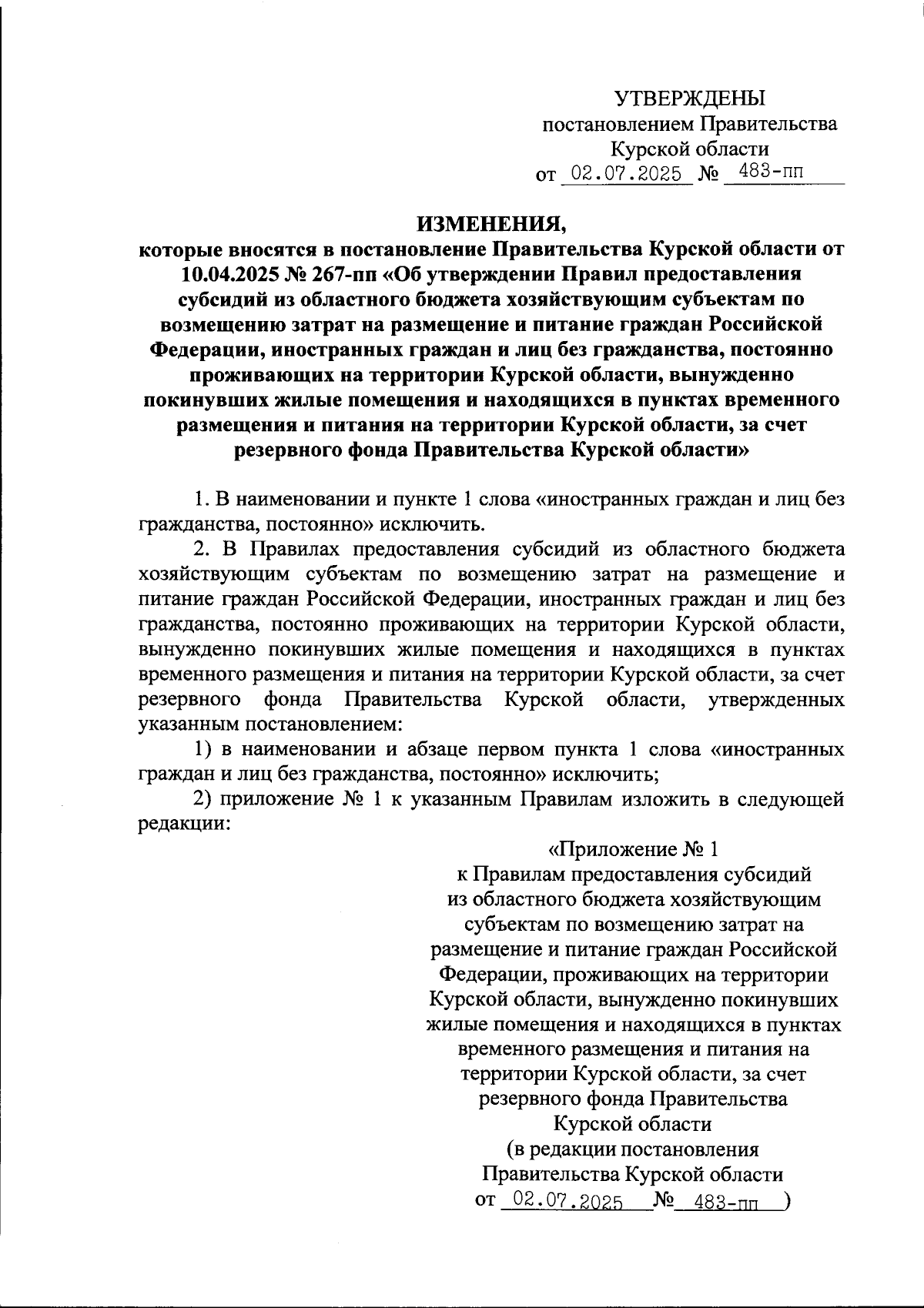 УТВЕРЖДЕНЫ
постановлением Правительства
Курской области
от 02.07.2025 № 483-пп

ИЗМЕНЕНИЯ,
которые вносятся в постановление Правительства Курской области от 10.04.2025 № 267-пп «Об утверждении Правил предоставления субсидий из областного бюджета хозяйствующим субъектам по возмещению затрат на размещение и питание граждан Российской Федерации, иностранных граждан и лиц без гражданства, постоянно проживающих на территории Курской области, вынужденно покинувших жилые помещения и находящихся в пунктах временного размещения и питания на территории Курской области, за счет резервного фонда Правительства Курской области»

1. В наименовании и пункте 1 слова «иностранных граждан и лиц без гражданства, постоянно» исключить.

2. В Правилах предоставления субсидий из областного бюджета хозяйствующим субъектам по возмещению затрат на размещение и питание граждан Российской Федерации, иностранных граждан и лиц без гражданства, постоянно проживающих на территории Курской области, вынужденно покинувших жилые помещения и находящихся в пунктах временного размещения и питания на территории Курской области, за счет резервного фонда Правительства Курской области, утвержденных указанным постановлением:

1) в наименовании и абзаце первом пункта 1 слова «иностранных граждан и лиц без гражданства, постоянно» исключить;

2) приложение № 1 к указанным Правилам изложить в следующей редакции:

«Приложение № 1
к Правилам предоставления субсидий из областного бюджета хозяйствующим субъектам по возмещению затрат на размещение и питание граждан Российской Федерации, проживающих на территории Курской области, вынужденно покинувших жилые помещения и находящихся в пунктах временного размещения и питания на территории Курской области, за счет резервного фонда Правительства Курской области
(в редакции постановления Правительства Курской области
от 02.07.2025 № 483-пп )